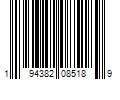 1 94382 08518 9